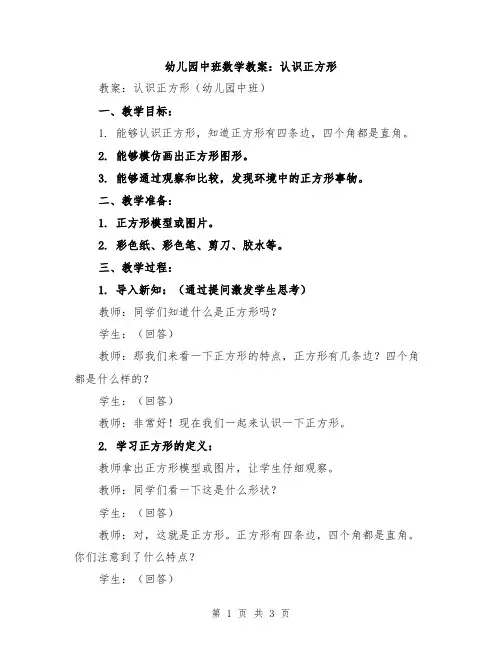 幼儿园中班数学教案：认识正方形

教案：认识正方形（幼儿园中班）

一、教学目标：

1. 能够认识正方形，知道正方形有四条边，四个角都是直角。

2. 能够模仿画出正方形图形。

3. 能够通过观察和比较，发现环境中的正方形事物。

二、教学准备：

1. 正方形模型或图片。

2. 彩色纸、彩色笔、剪刀、胶水等。

三、教学过程：

1. 导入新知：（通过提问激发学生思考）

教师：同学们知道什么是正方形吗？

学生：（回答）

教师：那我们来看一下正方形的特点，正方形有几条边？四个角都是什么样的？

学生：（回答）

教师：非常好！现在我们一起来认识一下正方形。

2. 学习正方形的定义：

教师拿出正方形模型或图片，让学生仔细观察。

教师：同学们看一下这是什么形状？

学生：（回答）

教师：对，这就是正方形。正方形有四条边，四个角都是直角。你们注意到了什么特点？

学生：（回答）

第 1 页 共 3 页